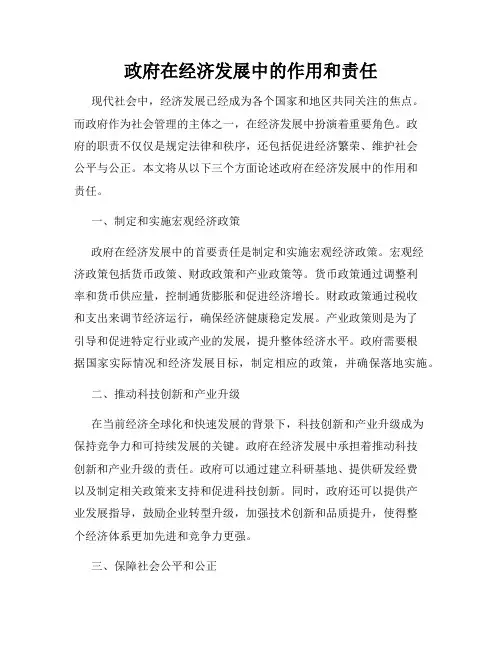 政府在经济发展中的作用和责任

现代社会中，经济发展已经成为各个国家和地区共同关注的焦点。而政府作为社会管理的主体之一，在经济发展中扮演着重要角色。政府的职责不仅仅是规定法律和秩序，还包括促进经济繁荣、维护社会公平与公正。本文将从以下三个方面论述政府在经济发展中的作用和责任。

一、制定和实施宏观经济政策

政府在经济发展中的首要责任是制定和实施宏观经济政策。宏观经济政策包括货币政策、财政政策和产业政策等。货币政策通过调整利率和货币供应量，控制通货膨胀和促进经济增长。财政政策通过税收和支出来调节经济运行，确保经济健康稳定发展。产业政策则是为了引导和促进特定行业或产业的发展，提升整体经济水平。政府需要根据国家实际情况和经济发展目标，制定相应的政策，并确保落地实施。

二、推动科技创新和产业升级

在当前经济全球化和快速发展的背景下，科技创新和产业升级成为保持竞争力和可持续发展的关键。政府在经济发展中承担着推动科技创新和产业升级的责任。政府可以通过建立科研基地、提供研发经费以及制定相关政策来支持和促进科技创新。同时，政府还可以提供产业发展指导，鼓励企业转型升级，加强技术创新和品质提升，使得整个经济体系更加先进和竞争力更强。

三、保障社会公平和公正